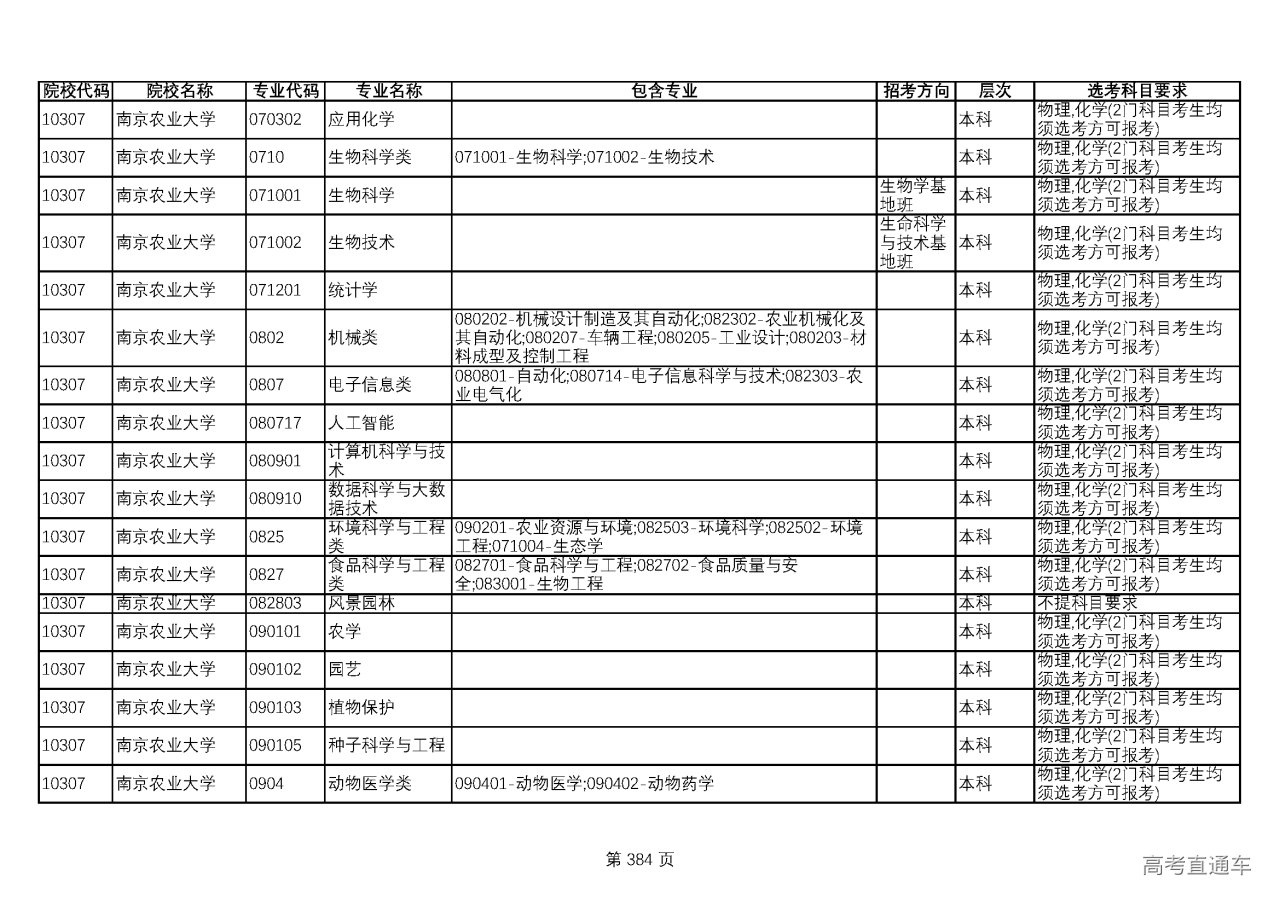 | 院校代码 | 院校名称 | 专业代码 | 专业名称 | 包含专业 | 招考方向 | 层次 | 选考科目要求 |
|---|---|---|---|---|---|---|---|
| 10307 | 南京农业大学 | 070302 | 应用化学 | | | 本科 | 物理,化学(2门科目考生均须选考方可报考) |
| 10307 | 南京农业大学 | 0710 | 生物科学类 | 071001-生物科学;071002-生物技术 | | 本科 | 物理,化学(2门科目考生均须选考方可报考) |
| 10307 | 南京农业大学 | 071001 | 生物科学 | | 生物学基地班 | 本科 | 物理,化学(2门科目考生均须选考方可报考) |
| 10307 | 南京农业大学 | 071002 | 生物技术 | | 生命科学与技术基地班 | 本科 | 物理,化学(2门科目考生均须选考方可报考) |
| 10307 | 南京农业大学 | 071201 | 统计学 | | | 本科 | 物理,化学(2门科目考生均须选考方可报考) |
| 10307 | 南京农业大学 | 0802 | 机械类 | 080202-机械设计制造及其自动化;082302-农业机械化及其自动化;080207-车辆工程;080205-工业设计;080203-材料成型及控制工程 | | 本科 | 物理,化学(2门科目考生均须选考方可报考) |
| 10307 | 南京农业大学 | 0807 | 电子信息类 | 080801-自动化;080714-电子信息科学与技术;082303-农业电气化 | | 本科 | 物理,化学(2门科目考生均须选考方可报考) |
| 10307 | 南京农业大学 | 080717 | 人工智能 | | | 本科 | 物理,化学(2门科目考生均须选考方可报考) |
| 10307 | 南京农业大学 | 080901 | 计算机科学与技术 | | | 本科 | 物理,化学(2门科目考生均须选考方可报考) |
| 10307 | 南京农业大学 | 080910 | 数据科学与大数据技术 | | | 本科 | 物理,化学(2门科目考生均须选考方可报考) |
| 10307 | 南京农业大学 | 0825 | 环境科学与工程类 | 090201-农业资源与环境;082503-环境科学;082502-环境工程;071004-生态学 | | 本科 | 物理,化学(2门科目考生均须选考方可报考) |
| 10307 | 南京农业大学 | 0827 | 食品科学与工程类 | 082701-食品科学与工程;082702-食品质量与安全;083001-生物工程 | | 本科 | 物理,化学(2门科目考生均须选考方可报考) |
| 10307 | 南京农业大学 | 082803 | 风景园林 | | | 本科 | 不提科目要求 |
| 10307 | 南京农业大学 | 090101 | 农学 | | | 本科 | 物理,化学(2门科目考生均须选考方可报考) |
| 10307 | 南京农业大学 | 090102 | 园艺 | | | 本科 | 物理,化学(2门科目考生均须选考方可报考) |
| 10307 | 南京农业大学 | 090103 | 植物保护 | | | 本科 | 物理,化学(2门科目考生均须选考方可报考) |
| 10307 | 南京农业大学 | 090105 | 种子科学与工程 | | | 本科 | 物理,化学(2门科目考生均须选考方可报考) |
| 10307 | 南京农业大学 | 0904 | 动物医学类 | 090401-动物医学;090402-动物药学 | | 本科 | 物理,化学(2门科目考生均须选考方可报考) |

第 384 页

高考直通车